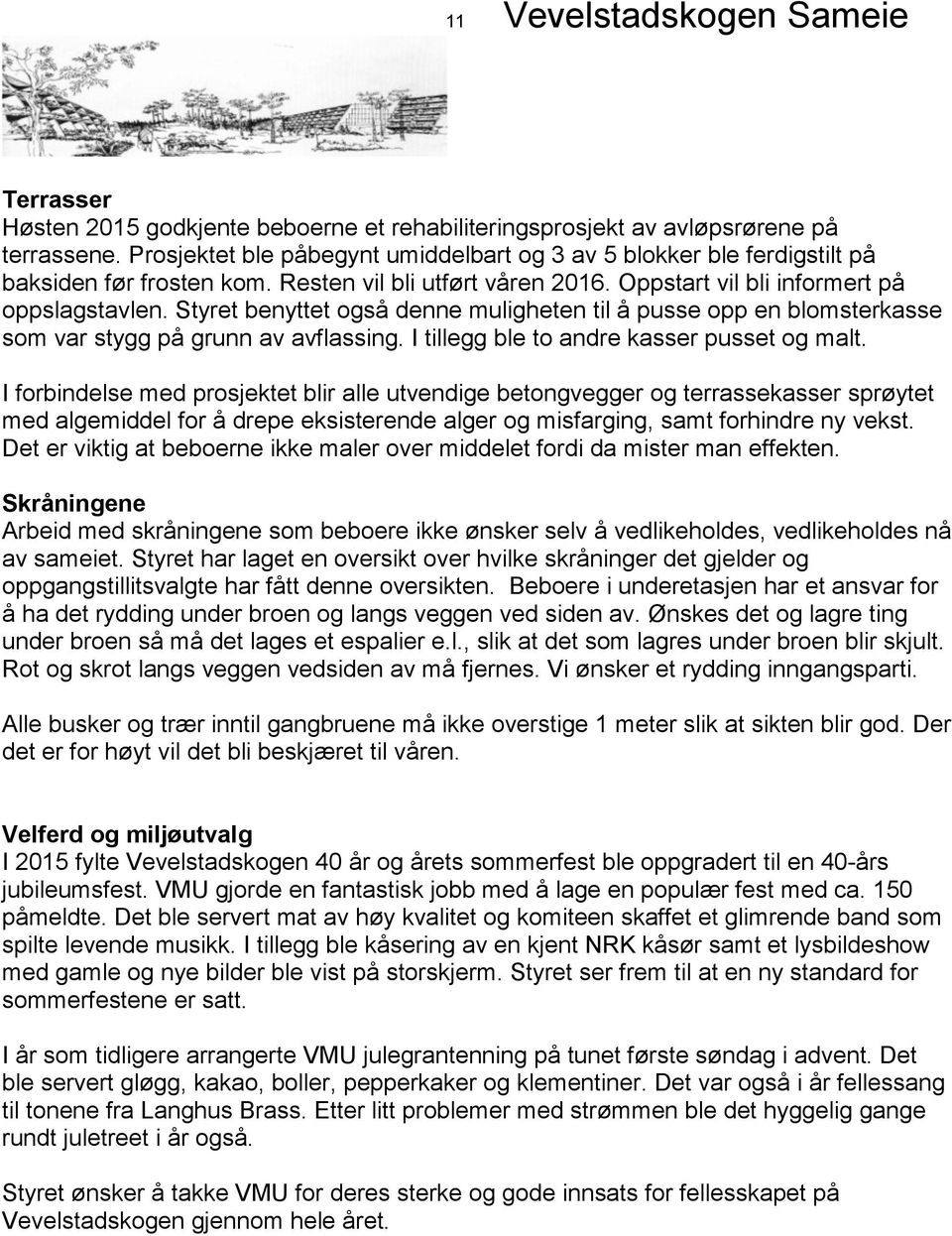 11 Vevelstadskogen Sameie

**Terrasser**
Høsten 2015 godkjente beboerne et rehabiliteringsprosjekt av avløpsrørene på terrassene. Prosjektet ble påbegynt umiddelbart og 3 av 5 blokker ble ferdigstilt på baksiden før frosten kom. Resten vil bli utført våren 2016. Oppstart vil bli informert på oppslagstavlen. Styret benyttet også denne muligheten til å pusse opp en blomsterkasse som var stygg på grunn av avflassing. I tillegg ble to andre kasser pusset og malt.

I forbindelse med prosjektet blir alle utvendige betongvegger og terrassekasser sprøytet med algemiddel for å drepe eksisterende alger og misfarging, samt forhindre ny vekst. Det er viktig at beboerne ikke maler over middelet fordi da mister man effekten.

**Skråningene**
Arbeid med skråningene som beboere ikke ønsker selv å vedlikeholdes, vedlikeholdes nå av sameiet. Styret har laget en oversikt over hvilke skråninger det gjelder og oppgangstillitsvalgte har fått denne oversikten. Beboere i underetasjen har et ansvar for å ha det rydding under broen og langs veggen ved siden av. Ønskes det og lagre ting under broen så må det lages et espalier e.l., slik at det som lagres under broen blir skjult. Rot og skrot langs veggen vedsiden av må fjernes. Vi ønsker et rydding inngangsparti.

Alle busker og trær inntil gangbruene må ikke overstige 1 meter slik at sikten blir god. Der det er for høyt vil det bli beskjæret til våren.

**Velferd og miljøutvalg**
I 2015 fylte Vevelstadskogen 40 år og årets sommerfest ble oppgradert til en 40-års jubileumsfest. VMU gjorde en fantastisk jobb med å lage en populær fest med ca. 150 påmeldte. Det ble servert mat av høy kvalitet og komiteen skaffet et glimrende band som spilte levende musikk. I tillegg ble kåsering av en kjent NRK kåsør samt et lysbildeshow med gamle og nye bilder ble vist på storskjerm. Styret ser frem til at en ny standard for sommerfestene er satt.

I år som tidligere arrangerte VMU julegrantenning på tunet første søndag i advent. Det ble servert gløgg, kakao, boller, pepperkaker og klementiner. Det var også i år fellessang til tonene fra Langhus Brass. Etter litt problemer med strømmen ble det hyggelig gange rundt juletreet i år også.

Styret ønsker å takke VMU for deres sterke og gode innsats for fellesskapet på Vevelstadskogen gjennom hele året.